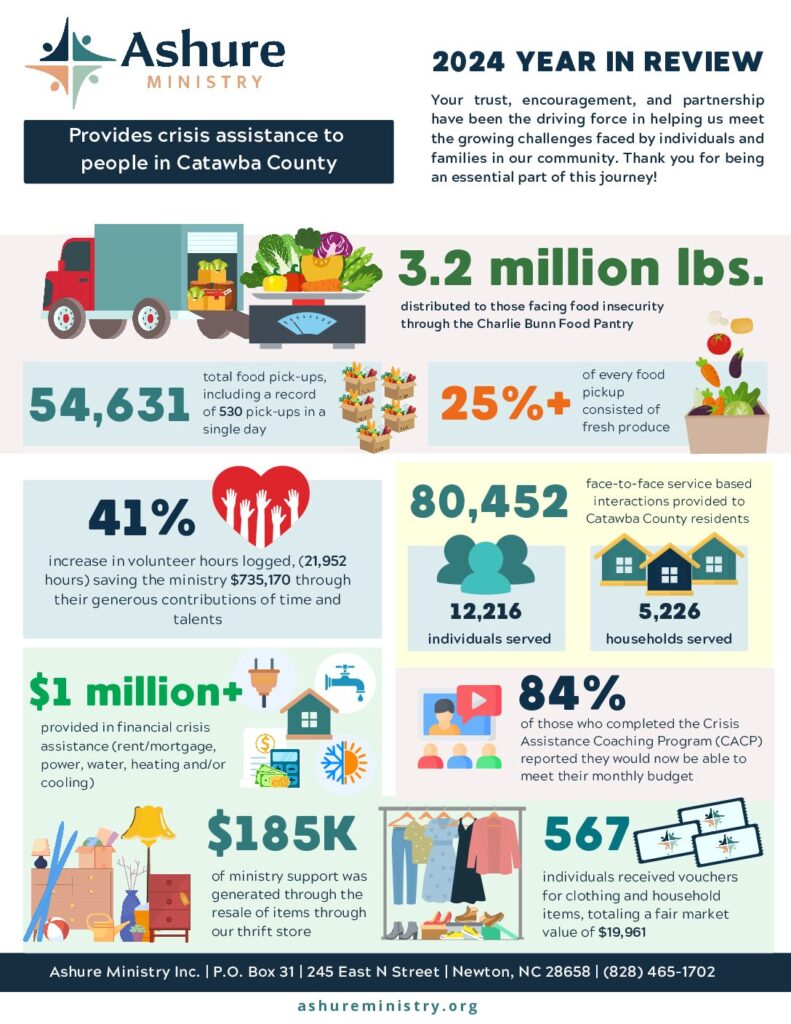 Ashure MINISTRY

Provides crisis assistance to people in Catawba County

2024 YEAR IN REVIEW

Your trust, encouragement, and partnership have been the driving force in helping us meet the growing challenges faced by individuals and families in our community. Thank you for being an essential part of this journey!

3.2 million lbs.

distributed to those facing food insecurity through the Charlie Bunn Food Pantry

54,631

total food pick-ups, including a record of 530 pick-ups in a single day

25%+

of every food pickup consisted of fresh produce

41%

increase in volunteer hours logged, (21,952 hours) saving the ministry $735,170 through their generous contributions of time and talents

80,452

face-to-face service based interactions provided to Catawba County residents

12,216

individuals served

5,226

households served

$1 million+

provided in financial crisis assistance (rent/mortgage, power, water, heating and/or cooling)

84%

of those who completed the Crisis Assistance Coaching Program (CACP) reported they would now be able to meet their monthly budget

$185K

of ministry support was generated through the resale of items through our thrift store

567

individuals received vouchers for clothing and household items, totaling a fair market value of $19,961

Ashure Ministry Inc. | P.O. Box 31 | 245 East N Street | Newton, NC 28658 | (828) 465-1702

ashureministry.org